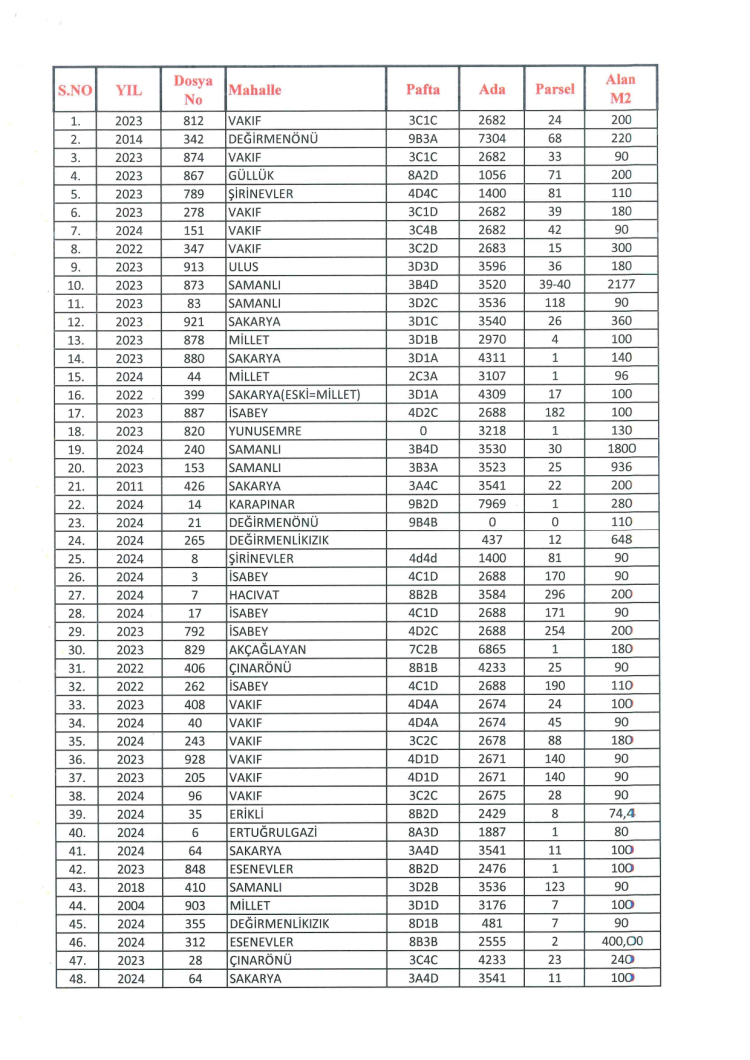 | S.NO | YIL | Dosya No | Mahalle | Pafta | Ada | Parsel | Alan M2 |
|---|---|---|---|---|---|---|---|
| 1. | 2023 | 812 | VAKIF | 3C1C | 2682 | 24 | 200 |
| 2. | 2014 | 342 | DEĞİRMENÖNÜ | 9B3A | 7304 | 68 | 220 |
| 3. | 2023 | 874 | VAKIF | 3C1C | 2682 | 33 | 90 |
| 4. | 2023 | 867 | GÜLLÜK | 8A2D | 1056 | 71 | 200 |
| 5. | 2023 | 789 | ŞİRİNEVLER | 4D4C | 1400 | 81 | 110 |
| 6. | 2023 | 278 | VAKIF | 3C1D | 2682 | 39 | 180 |
| 7. | 2024 | 151 | VAKIF | 3C4B | 2682 | 42 | 90 |
| 8. | 2022 | 347 | VAKIF | 3C2D | 2683 | 15 | 300 |
| 9. | 2023 | 913 | ULUS | 3D3D | 3596 | 36 | 180 |
| 10. | 2023 | 873 | SAMANLI | 3B4D | 3520 | 39-40 | 2177 |
| 11. | 2023 | 83 | SAMANLI | 3D2C | 3536 | 118 | 90 |
| 12. | 2023 | 921 | SAKARYA | 3D1C | 3540 | 26 | 360 |
| 13. | 2023 | 878 | MİLLET | 3D1B | 2970 | 4 | 100 |
| 14. | 2023 | 880 | SAKARYA | 3D1A | 4311 | 1 | 140 |
| 15. | 2024 | 44 | MİLLET | 2C3A | 3107 | 1 | 96 |
| 16. | 2022 | 399 | SAKARYA(ESKİ=MİLLET) | 3D1A | 4309 | 17 | 100 |
| 17. | 2023 | 887 | İSABEY | 4D2C | 2688 | 182 | 100 |
| 18. | 2023 | 820 | YUNUSEMRE | 0 | 3218 | 1 | 130 |
| 19. | 2024 | 240 | SAMANLI | 3B4D | 3530 | 30 | 1800 |
| 20. | 2023 | 153 | SAMANLI | 3B3A | 3523 | 25 | 936 |
| 21. | 2011 | 426 | SAKARYA | 3A4C | 3541 | 22 | 200 |
| 22. | 2024 | 14 | KARAPINAR | 9B2D | 7969 | 1 | 280 |
| 23. | 2024 | 21 | DEĞİRMENÖNÜ | 9B4B | 0 | 0 | 110 |
| 24. | 2024 | 265 | DEĞİRMENLİKIZIK |  | 437 | 12 | 648 |
| 25. | 2024 | 8 | ŞİRİNEVLER | 4d4d | 1400 | 81 | 90 |
| 26. | 2024 | 3 | İSABEY | 4C1D | 2688 | 170 | 90 |
| 27. | 2024 | 7 | HACIVAT | 8B2B | 3584 | 296 | 200 |
| 28. | 2024 | 17 | İSABEY | 4C1D | 2688 | 171 | 90 |
| 29. | 2023 | 792 | İSABEY | 4D2C | 2688 | 254 | 200 |
| 30. | 2023 | 829 | AKÇAĞLAYAN | 7C2B | 6865 | 1 | 180 |
| 31. | 2022 | 406 | ÇINARÖNÜ | 8B1B | 4233 | 25 | 90 |
| 32. | 2022 | 262 | İSABEY | 4C1D | 2688 | 190 | 110 |
| 33. | 2023 | 408 | VAKIF | 4D4A | 2674 | 24 | 100 |
| 34. | 2024 | 40 | VAKIF | 4D4A | 2674 | 45 | 90 |
| 35. | 2024 | 243 | VAKIF | 3C2C | 2678 | 88 | 180 |
| 36. | 2023 | 928 | VAKIF | 4D1D | 2671 | 140 | 90 |
| 37. | 2023 | 205 | VAKIF | 4D1D | 2671 | 140 | 90 |
| 38. | 2024 | 96 | VAKIF | 3C2C | 2675 | 28 | 90 |
| 39. | 2024 | 35 | ERİKLİ | 8B2D | 2429 | 8 | 74,4 |
| 40. | 2024 | 6 | ERTUĞRULGAZİ | 8A3D | 1887 | 1 | 80 |
| 41. | 2024 | 64 | SAKARYA | 3A4D | 3541 | 11 | 100 |
| 42. | 2023 | 848 | ESENEVLER | 8B2D | 2476 | 1 | 100 |
| 43. | 2018 | 410 | SAMANLI | 3D2B | 3536 | 123 | 90 |
| 44. | 2004 | 903 | MİLLET | 3D1D | 3176 | 7 | 100 |
| 45. | 2024 | 355 | DEĞİRMENLİKIZIK | 8D1B | 481 | 7 | 90 |
| 46. | 2024 | 312 | ESENEVLER | 8B3B | 2555 | 2 | 400,00 |
| 47. | 2023 | 28 | ÇINARÖNÜ | 3C4C | 4233 | 23 | 240 |
| 48. | 2024 | 64 | SAKARYA | 3A4D | 3541 | 11 | 100 |